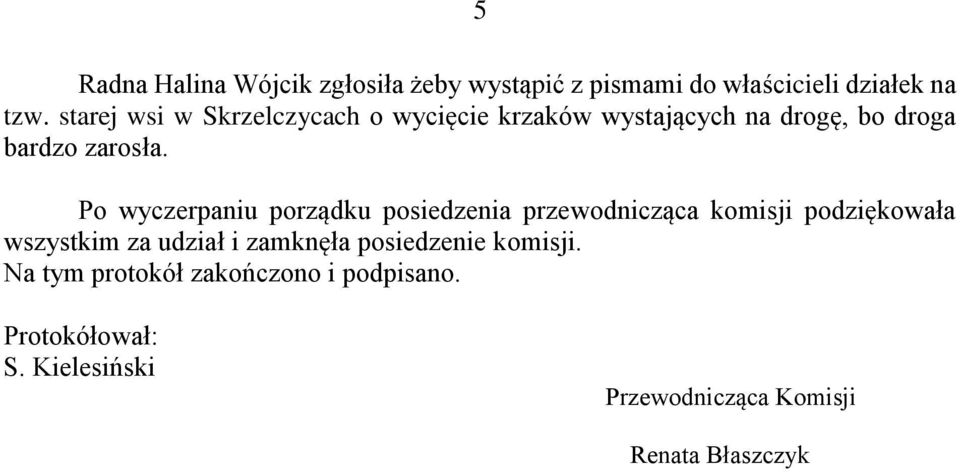 5

Radna Halina Wójcik zgłosiła żeby wystąpić z pismami do właścicieli działek na tzw. starej wsi w Skrzelczycach o wycięcie krzaków wystających na drogę, bo droga bardzo zarosła.

Po wyczerpaniu porządku posiedzenia przewodnicząca komisji podziękowała wszystkim za udział i zamknęła posiedzenie komisji.
Na tym protokół zakończono i podpisano.

Protokółował:
S. Kielesiński

Przewodnicząca Komisji

Renata Błaszczyk